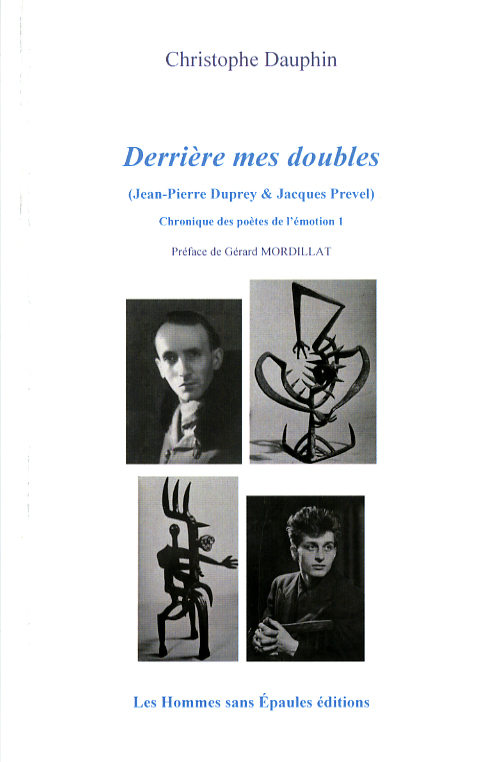 Christophe Dauphin

Derrière mes doubles

(Jean-Pierre Duprey & Jacques Prevel)

Chronique des poètes de l'émotion 1

Préface de Gérard MORDILLAT

Les Hommes sans Épaules éditions